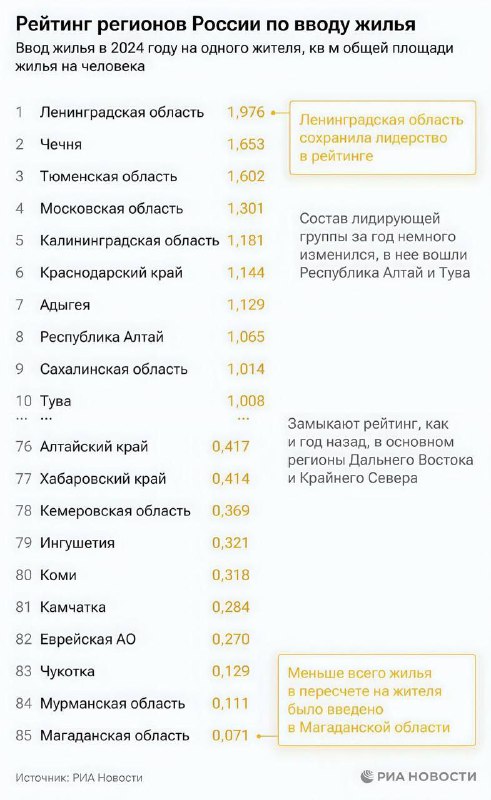 Рейтинг регионов России по вводу жилья

Ввод жилья в 2024 году на одного жителя, кв м общей площади жилья на человека

| | | |
|---|---|---|
| 1 | Ленинградская область | 1,976 |
| 2 | Чечня | 1,653 |
| 3 | Тюменская область | 1,602 |
| 4 | Московская область | 1,301 |
| 5 | Калининградская область | 1,181 |
| 6 | Краснодарский край | 1,144 |
| 7 | Адыгея | 1,129 |
| 8 | Республика Алтай | 1,065 |
| 9 | Сахалинская область | 1,014 |
| 10 | Тува | 1,008 |
| ... | ... | ... |
| 76 | Алтайский край | 0,417 |
| 77 | Хабаровский край | 0,414 |
| 78 | Кемеровская область | 0,369 |
| 79 | Ингушетия | 0,321 |
| 80 | Коми | 0,318 |
| 81 | Камчатка | 0,284 |
| 82 | Еврейская АО | 0,270 |
| 83 | Чукотка | 0,129 |
| 84 | Мурманская область | 0,111 |
| 85 | Магаданская область | 0,071 |

Ленинградская область сохранила лидерство в рейтинге

Состав лидирующей группы за год немного изменился, в нее вошли Республика Алтай и Тува

Замыкают рейтинг, как и год назад, в основном регионы Дальнего Востока и Крайнего Севера

Меньше всего жилья в пересчете на жителя было введено в Магаданской области

Источник: РИА Новости

РИА НОВОСТИ